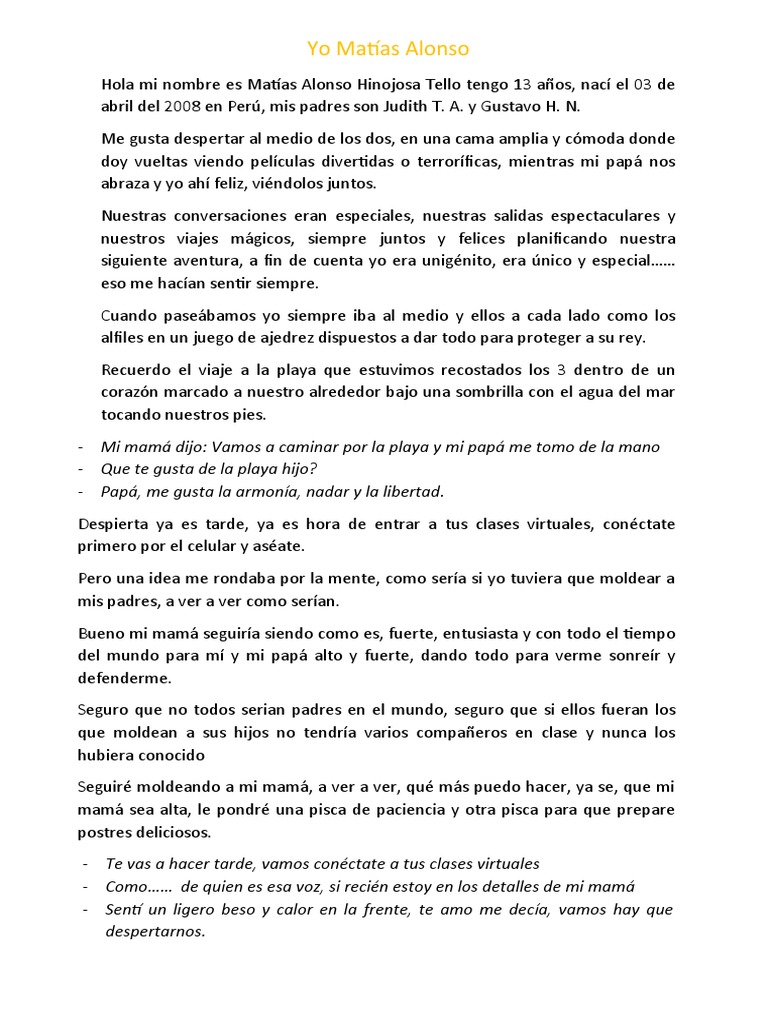 Yo Matías Alonso

Hola mi nombre es Matías Alonso Hinojosa Tello tengo 13 años, nací el 03 de abril del 2008 en Perú, mis padres son Judith T. A. y Gustavo H. N.

Me gusta despertar al medio de los dos, en una cama amplia y cómoda donde doy vueltas viendo películas divertidas o terroríficas, mientras mi papá nos abraza y yo ahí feliz, viéndolos juntos.

Nuestras conversaciones eran especiales, nuestras salidas espectaculares y nuestros viajes mágicos, siempre juntos y felices planificando nuestra siguiente aventura, a fin de cuenta yo era unigénito, era único y especial…… eso me hacían sentir siempre.

Cuando paseábamos yo siempre iba al medio y ellos a cada lado como los alfiles en un juego de ajedrez dispuestos a dar todo para proteger a su rey.

Recuerdo el viaje a la playa que estuvimos recostados los 3 dentro de un corazón marcado a nuestro alrededor bajo una sombrilla con el agua del mar tocando nuestros pies.

- Mi mamá dijo: Vamos a caminar por la playa y mi papá me tomo de la mano
- Que te gusta de la playa hijo?
- Papá, me gusta la armonía, nadar y la libertad.

Despierta ya es tarde, ya es hora de entrar a tus clases virtuales, conéctate primero por el celular y aséate.

Pero una idea me rondaba por la mente, como sería si yo tuviera que moldear a mis padres, a ver a ver como serían.

Bueno mi mamá seguiría siendo como es, fuerte, entusiasta y con todo el tiempo del mundo para mí y mi papá alto y fuerte, dando todo para verme sonreír y defenderme.

Seguro que no todos serian padres en el mundo, seguro que si ellos fueran los que moldean a sus hijos no tendría varios compañeros en clase y nunca los hubiera conocido

Seguiré moldeando a mi mamá, a ver a ver, qué más puedo hacer, ya se, que mi mamá sea alta, le pondré una pisca de paciencia y otra pisca para que prepare postres deliciosos.

- Te vas a hacer tarde, vamos conéctate a tus clases virtuales
- Como…… de quien es esa voz, si recién estoy en los detalles de mi mamá
- Sentí un ligero beso y calor en la frente, te amo me decía, vamos hay que despertarnos.